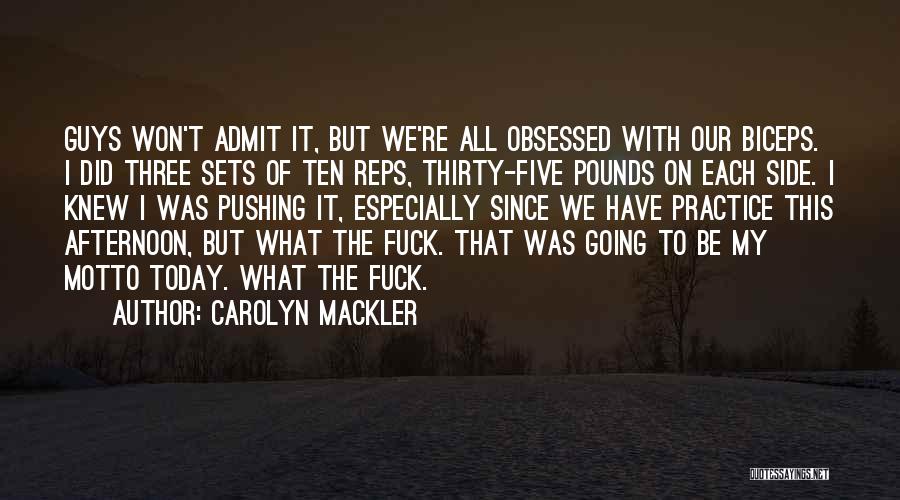 GUYS WON'T ADMIT IT, BUT WE'RE ALL OBSESSED WITH OUR BICEPS. I DID THREE SETS OF TEN REPS, THIRTY-FIVE POUNDS ON EACH SIDE. I KNEW I WAS PUSHING IT, ESPECIALLY SINCE WE HAVE PRACTICE THIS AFTERNOON, BUT WHAT THE FUCK. THAT WAS GOING TO BE MY MOTTO TODAY. WHAT THE FUCK.

AUTHOR: CAROLYN MACKLER

QUOTESSAYINGS.NET